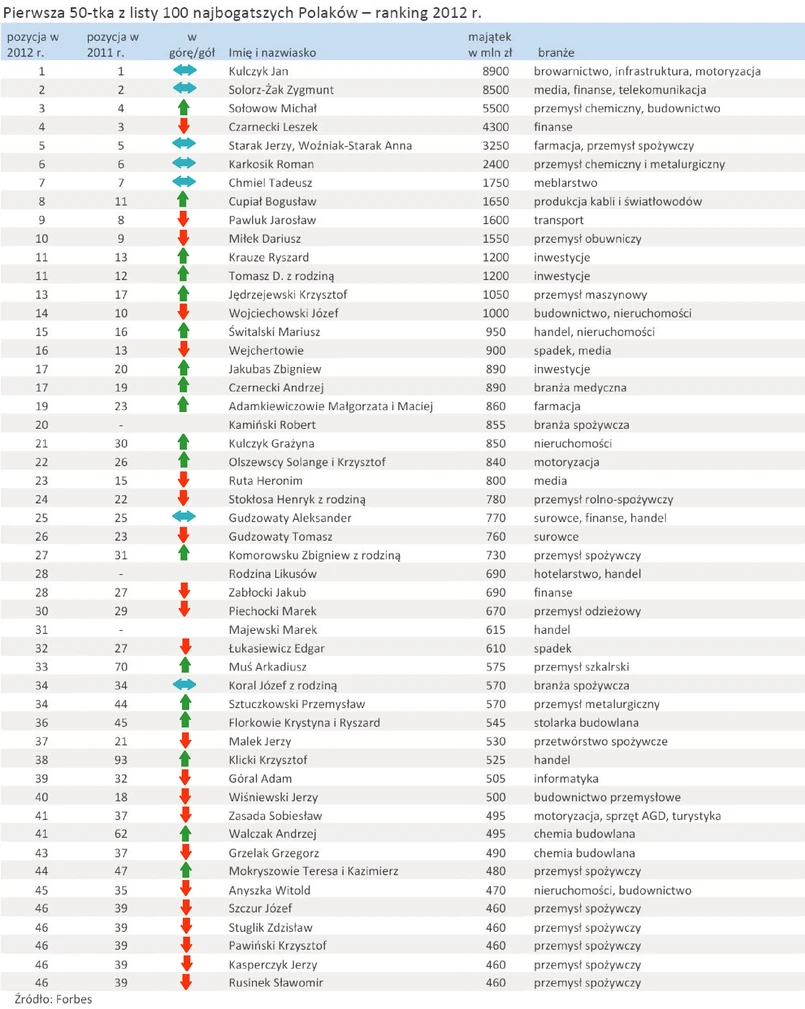 Pierwsza 50-tka z listy 100 najbogatszych Polaków – ranking 2012 r.

| pozycja w 2012 r. | pozycja w 2011 r. | w górę/gół | Imię i nazwiasko | majątek w mln zł | branże |
|---|---|---|---|---|---|
| 1 | 1 | | Kulczyk Jan | 8900 | browarnictwo, infrastruktura, motoryzacja |
| 2 | 2 | | Solorz-Żak Zygmunt | 8500 | media, finanse, telekomunikacja |
| 3 | 4 | | Sołowow Michał | 5500 | przemysł chemiczny, budownictwo |
| 4 | 3 | | Czarnecki Leszek | 4300 | finanse |
| 5 | 5 | | Starak Jerzy, Woźniak-Starak Anna | 3250 | farmacja, przemysł spożywczy |
| 6 | 6 | | Karkosik Roman | 2400 | przemysł chemiczny i metalurgiczny |
| 7 | 7 | | Chmiel Tadeusz | 1750 | meblarstwo |
| 8 | 11 | | Cupiał Bogusław | 1650 | produkcja kabli i światłowodów |
| 9 | 8 | | Pawluk Jarosław | 1600 | transport |
| 10 | 9 | | Miłek Dariusz | 1550 | przemysł obuwniczy |
| 11 | 13 | | Krauze Ryszard | 1200 | inwestycje |
| 11 | 12 | | Tomasz D. z rodziną | 1200 | inwestycje |
| 13 | 17 | | Jędrzejewski Krzysztof | 1050 | przemysł maszynowy |
| 14 | 10 | | Wojciechowski Józef | 1000 | budownictwo, nieruchomości |
| 15 | 16 | | Świtalski Mariusz | 950 | handel, nieruchomości |
| 16 | 13 | | Wejchertowie | 900 | spadek, media |
| 17 | 20 | | Jakubas Zbigniew | 890 | inwestycje |
| 17 | 19 | | Czernecki Andrzej | 890 | branża medyczna |
| 19 | 23 | | Adamkiewiczowie Małgorzata i Maciej | 860 | farmacja |
| 20 | - | | Kamiński Robert | 855 | branża spożywcza |
| 21 | 30 | | Kulczyk Grażyna | 850 | nieruchomości |
| 22 | 26 | | Olszewscy Solange i Krzysztof | 840 | motoryzacja |
| 23 | 15 | | Ruta Heronim | 800 | media |
| 24 | 22 | | Stokłosa Henryk z rodziną | 780 | przemysł rolno-spożywczy |
| 25 | 25 | | Gudzowaty Aleksander | 770 | surowce, finanse, handel |
| 26 | 23 | | Gudzowaty Tomasz | 760 | surowce |
| 27 | 31 | | Komorowsku Zbigniew z rodziną | 700 | przemysł spożywczy |
| 28 | - | | Rodzina Likusów | 690 | hotelarstwo, handel |
| 28 | 27 | | Zabłocki Jakub | 690 | finanse |
| 30 | 29 | | Piechocki Marek | 670 | przemysł odzieżowy |
| 31 | - | | Majewski Marek | 615 | handel |
| 32 | 27 | | Łukasiewicz Edgar | 610 | spadek |
| 33 | 70 | | Muś Arkadiusz | 575 | przemysł szkalrski |
| 34 | 34 | | Koral Józef z rodziną | 570 | branża spożywcza |
| 34 | 44 | | Sztuczkowski Przemysław | 570 | przemysł metalurgiczny |
| 36 | 45 | | Florkowie Krystyna i Ryszard | 545 | stolarka budowlana |
| 37 | 21 | | Małek Jerzy | 530 | przetwórstwo spożywcze |
| 38 | 93 | | Klicki Krzysztof | 525 | handel |
| 39 | 32 | | Góral Adam | 505 | informatyka |
| 40 | 18 | | Wiśniewski Jerzy | 500 | budownictwo przemysłowe |
| 41 | 37 | | Zasada Sobiesław | 495 | motoryzacja, sprzęt AGD, turystyka |
| 41 | 62 | | Walczak Andrzej | 495 | chemia budowlana |
| 43 | 37 | | Grzelak Grzegorz | 490 | chemia budowlana |
| 44 | 47 | | Mokryszowie Teresa i Kazimierz | 480 | przemysł spożywczy |
| 45 | 35 | | Anyszka Witold | 470 | nieruchomości, budownictwo |
| 46 | 39 | | Szczur Józef | 460 | przemysł spożywczy |
| 46 | 39 | | Stuglik Zdzisław | 460 | przemysł spożywczy |
| 46 | 39 | | Pawiński Krzysztof | 460 | przemysł spożywczy |
| 46 | 39 | | Kasperczyk Jerzy | 460 | przemysł spożywczy |
| 46 | 39 | | Rusinek Sławomir | 460 | przemysł spożywczy |

Źródło: Forbes